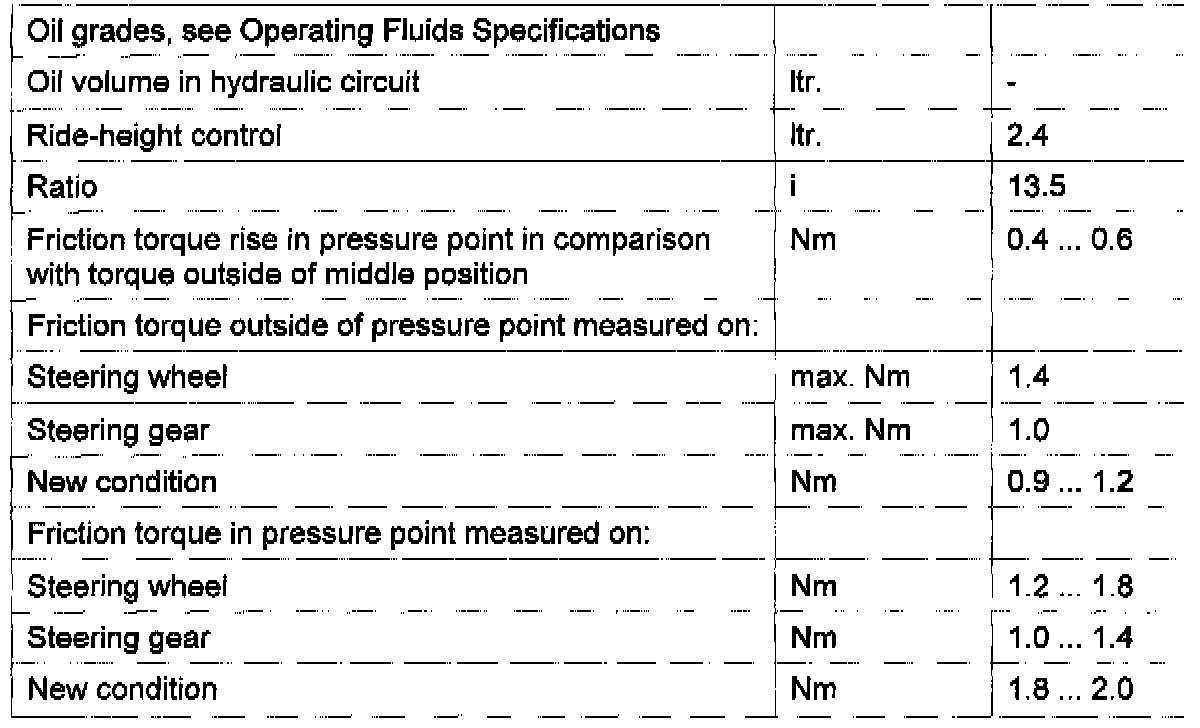 | Oil grades, see Operating Fluids Specifications | | |
|---|---|---|
| Oil volume in hydraulic circuit | ltr. | - |
| Ride-height control | ltr. | 2.4 |
| Ratio | i | 13.5 |
| Friction torque rise in pressure point in comparison with torque outside of middle position | Nm | 0.4 ... 0.6 |
| Friction torque outside of pressure point measured on: | | |
| Steering wheel | max. Nm | 1.4 |
| Steering gear | max. Nm | 1.0 |
| New condition | Nm | 0.9 ... 1.2 |
| Friction torque in pressure point measured on: | | |
| Steering wheel | Nm | 1.2 ... 1.8 |
| Steering gear | Nm | 1.0 ... 1.4 |
| New condition | Nm | 1.8 ... 2.0 |